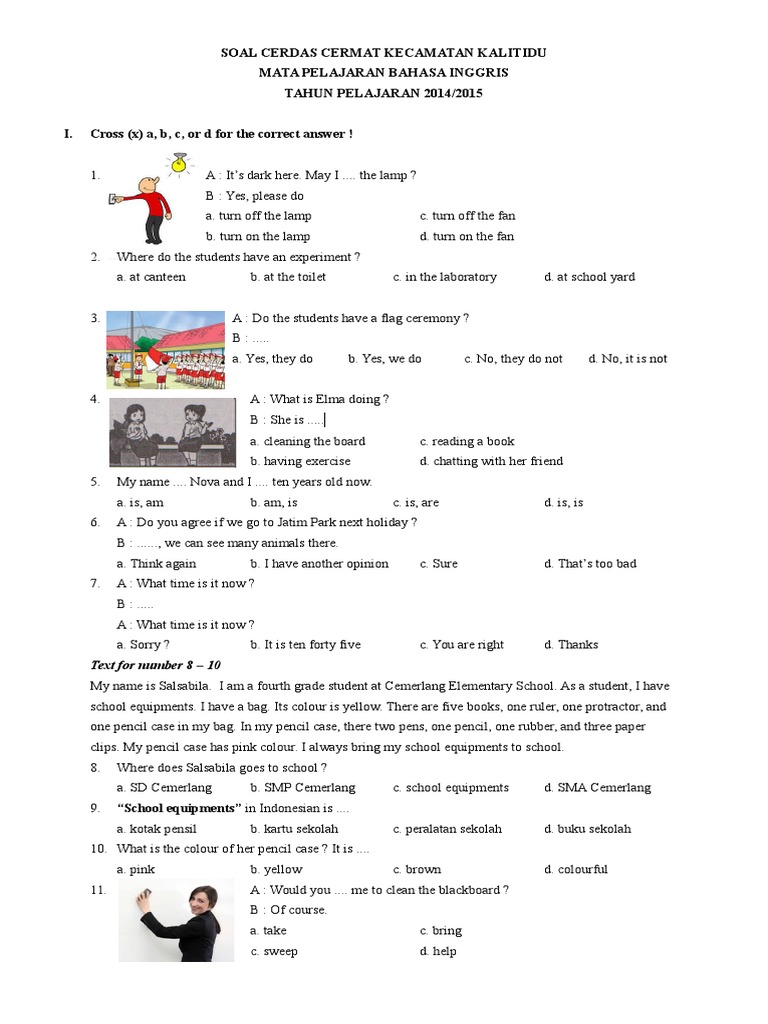 SOAL CERDAS CERMAT KECAMATAN KALITIDU
MATA PELAJARAN BAHASA INGGRIS
TAHUN PELAJARAN 2014/2015

I. Cross (x) a, b, c, or d for the correct answer !

1. A : It's dark here. May I .... the lamp ?
B : Yes, please do
a. turn off the lamp
c. turn off the fan
b. turn on the lamp
d. turn on the fan

2. Where do the students have an experiment ?
a. at canteen
b. at the toilet
c. in the laboratory
d. at school yard

3. A : Do the students have a flag ceremony ?
B : .....
a. Yes, they do
b. Yes, we do
c. No, they do not
d. No, it is not

4. A : What is Elma doing ?
B : She is .....
a. cleaning the board
c. reading a book
b. having exercise
d. chatting with her friend

5. My name .... Nova and I .... ten years old now.
a. is, am
b. am, is
c. is, are
d. is, is

6. A : Do you agree if we go to Jatim Park next holiday ?
B : ......, we can see many animals there.
a. Think again
b. I have another opinion
c. Sure
d. That's too bad

7. A : What time is it now ?
B : .....
A : What time is it now ?
a. Sorry ?
b. It is ten forty five
c. You are right
d. Thanks

Text for number 8 – 10
My name is Salsabila. I am a fourth grade student at Cemerlang Elementary School. As a student, I have school equipments. I have a bag. Its colour is yellow. There are five books, one ruler, one protractor, and one pencil case in my bag. In my pencil case, there two pens, one pencil, one rubber, and three paper clips. My pencil case has pink colour. I always bring my school equipments to school.

8. Where does Salsabila goes to school ?
a. SD Cemerlang
b. SMP Cemerlang
c. school equipments
d. SMA Cemerlang

9. "School equipments" in Indonesian is ....
a. kotak pensil
b. kartu sekolah
c. peralatan sekolah
d. buku sekolah

10. What is the colour of her pencil case ? It is ....
a. pink
b. yellow
c. brown
d. colourful

11. A : Would you .... me to clean the blackboard ?
B : Of course.
a. take
c. bring
c. sweep
d. help